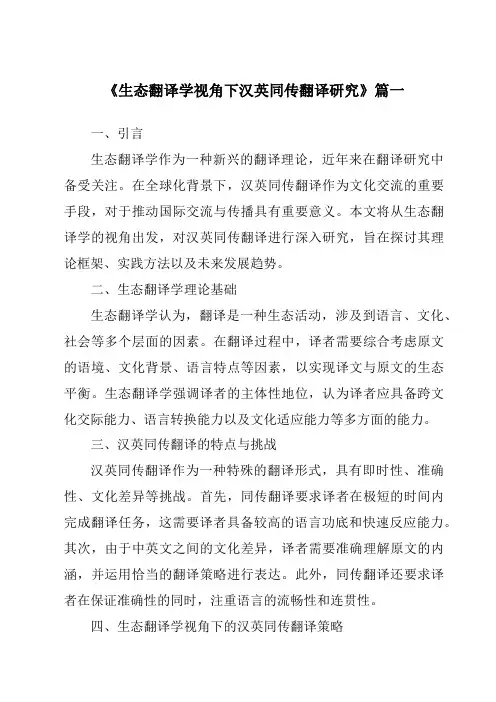 《生态翻译学视角下汉英同传翻译研究》篇一

一、引言

生态翻译学作为一种新兴的翻译理论，近年来在翻译研究中备受关注。在全球化背景下，汉英同传翻译作为文化交流的重要手段，对于推动国际交流与传播具有重要意义。本文将从生态翻译学的视角出发，对汉英同传翻译进行深入研究，旨在探讨其理论框架、实践方法以及未来发展趋势。

二、生态翻译学理论基础

生态翻译学认为，翻译是一种生态活动，涉及到语言、文化、社会等多个层面的因素。在翻译过程中，译者需要综合考虑原文的语境、文化背景、语言特点等因素，以实现译文与原文的生态平衡。生态翻译学强调译者的主体性地位，认为译者应具备跨文化交际能力、语言转换能力以及文化适应能力等多方面的能力。

三、汉英同传翻译的特点与挑战

汉英同传翻译作为一种特殊的翻译形式，具有即时性、准确性、文化差异等挑战。首先，同传翻译要求译者在极短的时间内完成翻译任务，这需要译者具备较高的语言功底和快速反应能力。其次，由于中英文之间的文化差异，译者需要准确理解原文的内涵，并运用恰当的翻译策略进行表达。此外，同传翻译还要求译者在保证准确性的同时，注重语言的流畅性和连贯性。

四、生态翻译学视角下的汉英同传翻译策略